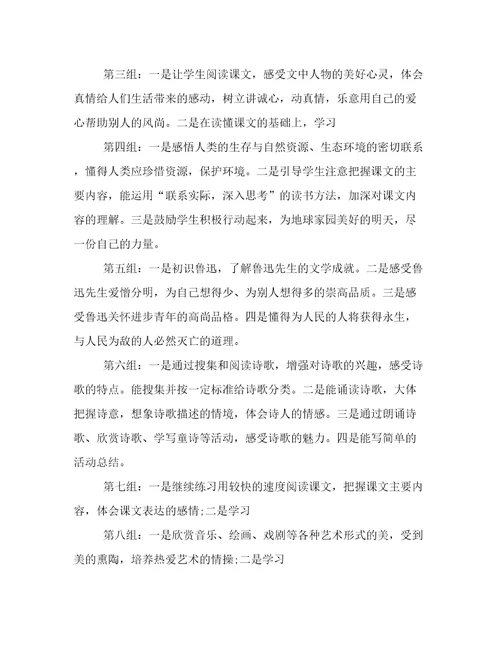 第三组：一是让学生阅读课文，感受文中人物的美好心灵，体会真情给人们生活带来的感动，树立讲诚心，动真情，乐意用自己的爱心帮助别人的风尚。二是在读懂课文的基础上，学习

第四组：一是感悟人类的生存与自然资源、生态环境的密切联系，懂得人类应珍惜资源，保护环境。二是引导学生注意把握课文的主要内容，能运用“联系实际，深入思考”的读书方法，加深对课文内容的理解。三是鼓励学生积极行动起来，为地球家园美好的明天，尽一份自己的力量。

第五组：一是初识鲁迅，了解鲁迅先生的文学成就。二是感受鲁迅先生爱憎分明，为自己想得少、为别人想得多的崇高品质。三是感受鲁迅关怀进步青年的高尚品格。四是懂得为人民的人将获得永生，与人民为敌的人必然灭亡的道理。

第六组：一是通过搜集和阅读诗歌，增强对诗歌的兴趣，感受诗歌的特点。能搜集并按一定标准给诗歌分类。二是能诵读诗歌，大体把握诗意，想象诗歌描述的情境，体会诗人的情感。三是通过朗诵诗歌、欣赏诗歌、学写童诗等活动，感受诗歌的魅力。四是能写简单的活动总结。

第七组：一是继续练习用较快的速度阅读课文，把握课文主要内容，体会课文表达的感情;二是学习

第八组：一是欣赏音乐、绘画、戏剧等各种艺术形式的美，受到美的熏陶，培养热爱艺术的情操;二是学习